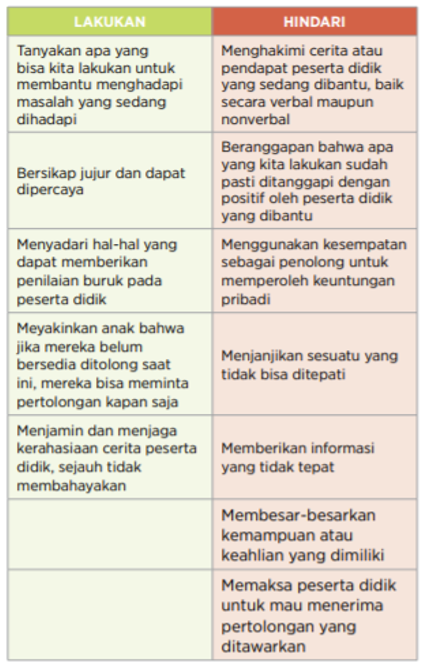 | LAKUKAN | HINDARI |
|---|---|
| Tanyakan apa yang bisa kita lakukan untuk membantu menghadapi masalah yang sedang dihadapi | Menghakimi cerita atau pendapat peserta didik yang sedang dibantu, baik secara verbal maupun nonverbal |
| Bersikap jujur dan dapat dipercaya | Beranggapan bahwa apa yang kita lakukan sudah pasti ditanggapi dengan positif oleh peserta didik yang dibantu |
| Menyadari hal-hal yang dapat memberikan penilaian buruk pada peserta didik | Menggunakan kesempatan sebagai penolong untuk memperoleh keuntungan pribadi |
| Meyakinkan anak bahwa jika mereka belum bersedia ditolong saat ini, mereka bisa meminta pertolongan kapan saja | Menjanjikan sesuatu yang tidak bisa ditepati |
| Menjamin dan menjaga kerahasiaan cerita peserta didik, sejauh tidak membahayakan | Memberikan informasi yang tidak tepat |
| | Membesar-besarkan kemampuan atau keahlian yang dimiliki |
| | Memaksa peserta didik untuk mau menerima pertolongan yang ditawarkan |